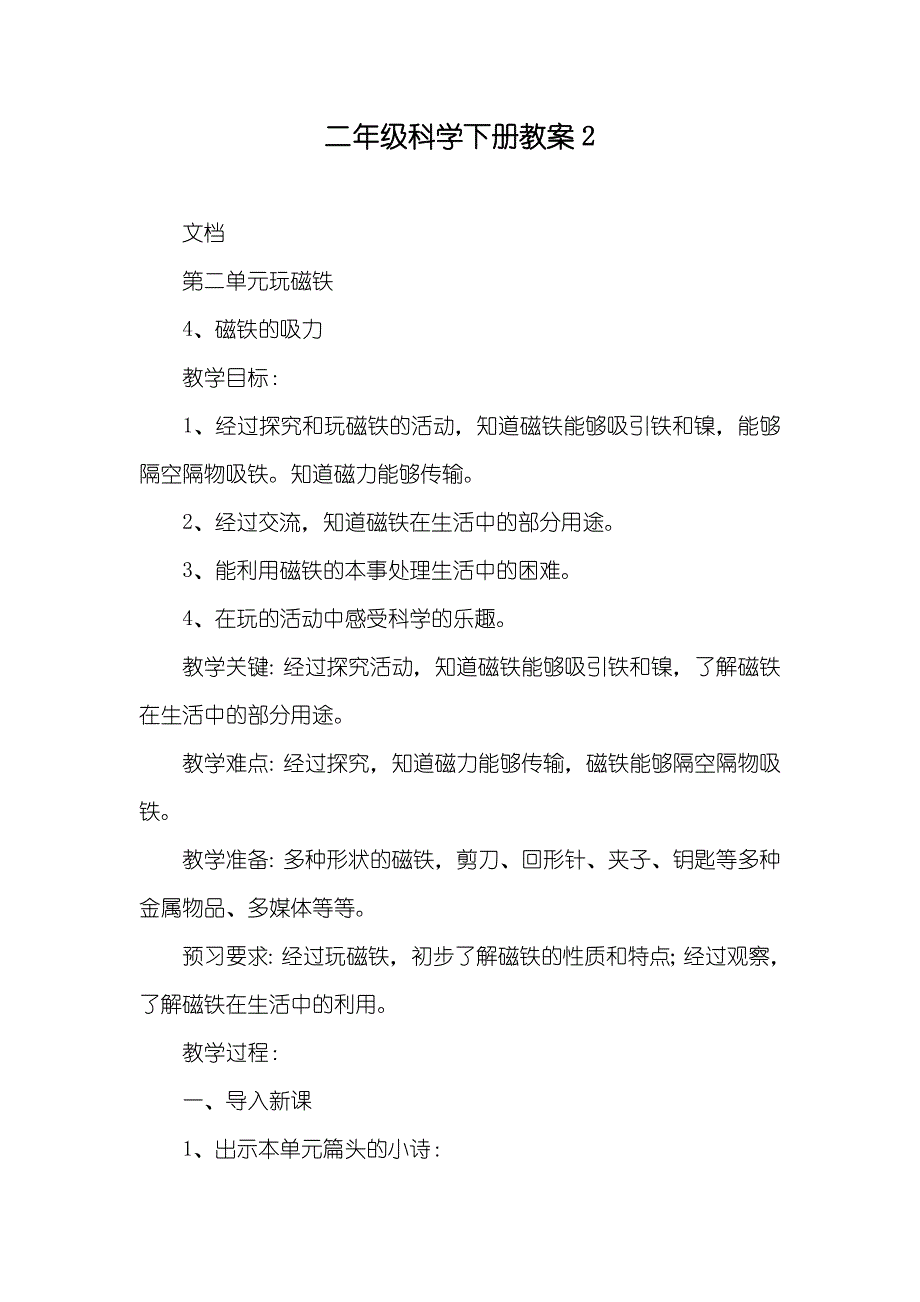 二年级科学下册教案 2

文档

第二单元玩磁铁

4、磁铁的吸力

教学目标：

1、经过探究和玩磁铁的活动，知道磁铁能够吸引铁和镍，能够隔空隔物吸铁。知道磁力能够传输。

2、经过交流，知道磁铁在生活中的部分用途。

3、能利用磁铁的本事处理生活中的困难。

4、在玩的活动中感受科学的乐趣。

教学关键: 经过探究活动，知道磁铁能够吸引铁和镍，了解磁铁在生活中的部分用途。

教学难点: 经过探究，知道磁力能够传输，磁铁能够隔空隔物吸铁。

教学准备: 多种形状的磁铁，剪刀、回形针、夹子、钥匙等多种金属物品、多媒体等等。

预习要求: 经过玩磁铁，初步了解磁铁的性质和特点; 经过观察，了解磁铁在生活中的利用。

教学过程：

一、导入新课

1、出示本单元篇头的小诗：